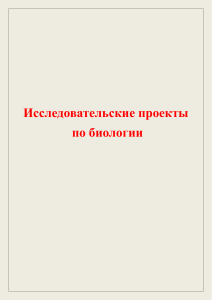 Исследовательские проекты по биологии